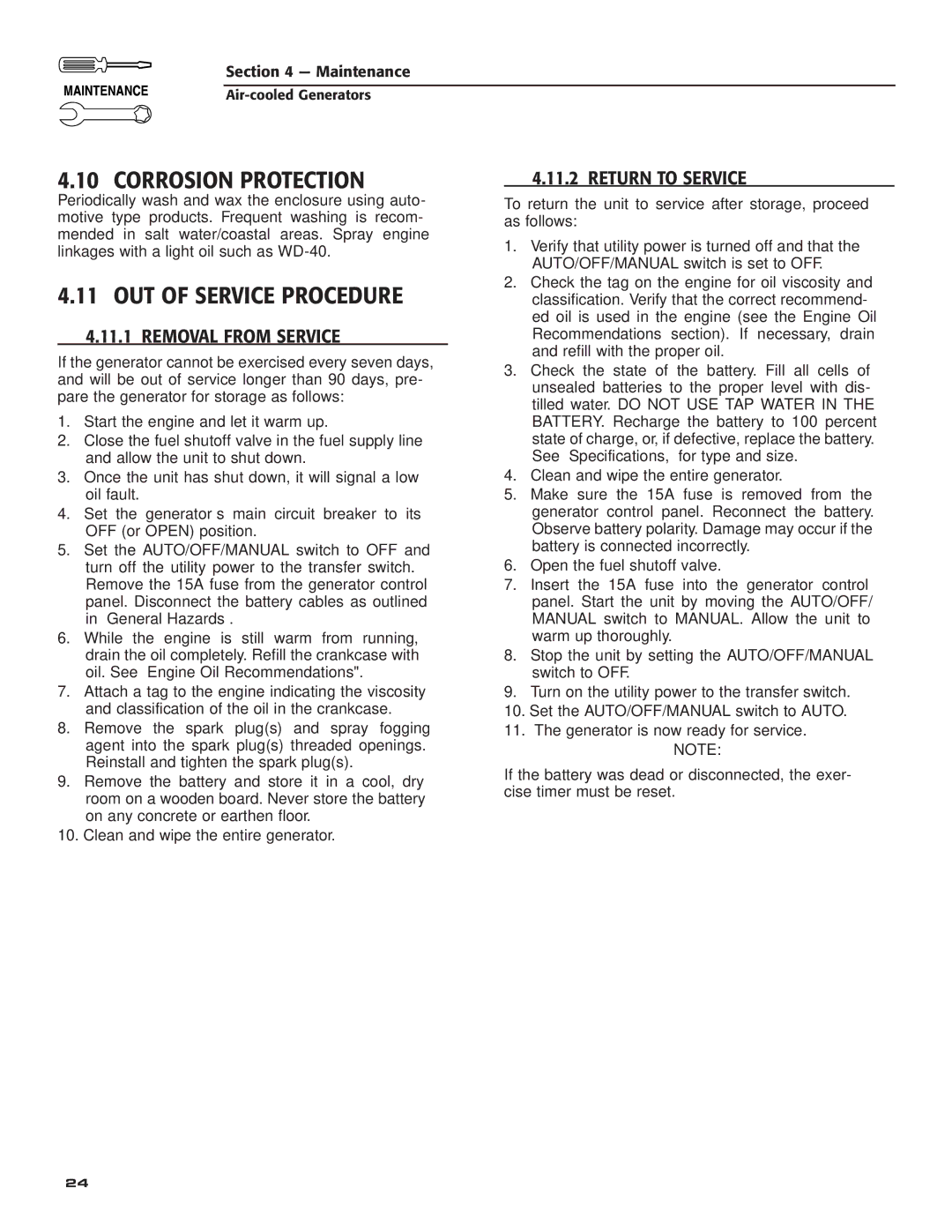 MAINTENANCE

Section 4 — Maintenance
Air-cooled Generators

4.10 CORROSION PROTECTION

Periodically wash and wax the enclosure using automotive type products. Frequent washing is recommended in salt water/coastal areas. Spray engine linkages with a light oil such as WD-40.

4.11 OUT OF SERVICE PROCEDURE

4.11.1 REMOVAL FROM SERVICE

If the generator cannot be exercised every seven days, and will be out of service longer than 90 days, prepare the generator for storage as follows:

1. Start the engine and let it warm up.
2. Close the fuel shutoff valve in the fuel supply line and allow the unit to shut down.
3. Once the unit has shut down, it will signal a low oil fault.
4. Set the generator s main circuit breaker to its OFF (or OPEN) position.
5. Set the AUTO/OFF/MANUAL switch to OFF and turn off the utility power to the transfer switch. Remove the 15A fuse from the generator control panel. Disconnect the battery cables as outlined in General Hazards .
6. While the engine is still warm from running, drain the oil completely. Refill the crankcase with oil. See Engine Oil Recommendations".
7. Attach a tag to the engine indicating the viscosity and classification of the oil in the crankcase.
8. Remove the spark plug(s) and spray fogging agent into the spark plug(s) threaded openings. Reinstall and tighten the spark plug(s).
9. Remove the battery and store it in a cool, dry room on a wooden board. Never store the battery on any concrete or earthen floor.
10. Clean and wipe the entire generator.

4.11.2 RETURN TO SERVICE

To return the unit to service after storage, proceed as follows:

1. Verify that utility power is turned off and that the AUTO/OFF/MANUAL switch is set to OFF.
2. Check the tag on the engine for oil viscosity and classification. Verify that the correct recommended oil is used in the engine (see the Engine Oil Recommendations section). If necessary, drain and refill with the proper oil.
3. Check the state of the battery. Fill all cells of unsealed batteries to the proper level with distilled water. DO NOT USE TAP WATER IN THE BATTERY. Recharge the battery to 100 percent state of charge, or, if defective, replace the battery. See Specifications, for type and size.
4. Clean and wipe the entire generator.
5. Make sure the 15A fuse is removed from the generator control panel. Reconnect the battery. Observe battery polarity. Damage may occur if the battery is connected incorrectly.
6. Open the fuel shutoff valve.
7. Insert the 15A fuse into the generator control panel. Start the unit by moving the AUTO/OFF/MANUAL switch to MANUAL. Allow the unit to warm up thoroughly.
8. Stop the unit by setting the AUTO/OFF/MANUAL switch to OFF.
9. Turn on the utility power to the transfer switch.
10. Set the AUTO/OFF/MANUAL switch to AUTO.
11. The generator is now ready for service.

NOTE:

If the battery was dead or disconnected, the exercise timer must be reset.

24